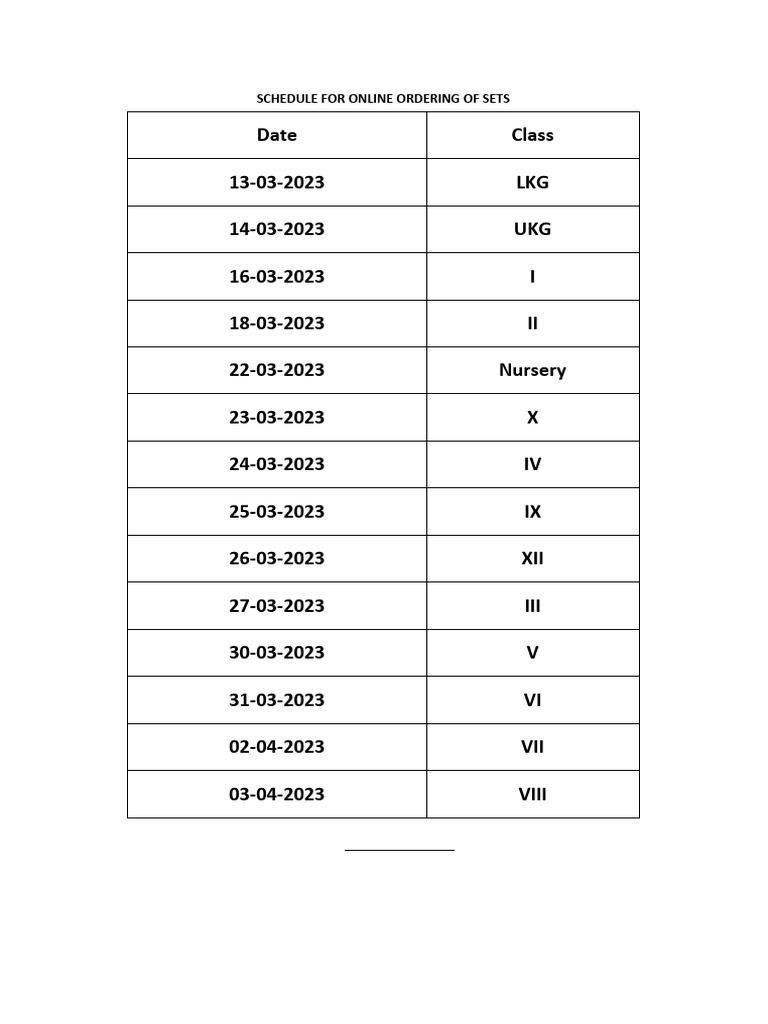 SCHEDULE FOR ONLINE ORDERING OF SETS

| Date | Class |
|---|---|
| 13-03-2023 | LKG |
| 14-03-2023 | UKG |
| 16-03-2023 | I |
| 18-03-2023 | II |
| 22-03-2023 | Nursery |
| 23-03-2023 | X |
| 24-03-2023 | IV |
| 25-03-2023 | IX |
| 26-03-2023 | XII |
| 27-03-2023 | III |
| 30-03-2023 | V |
| 31-03-2023 | VI |
| 02-04-2023 | VII |
| 03-04-2023 | VIII |